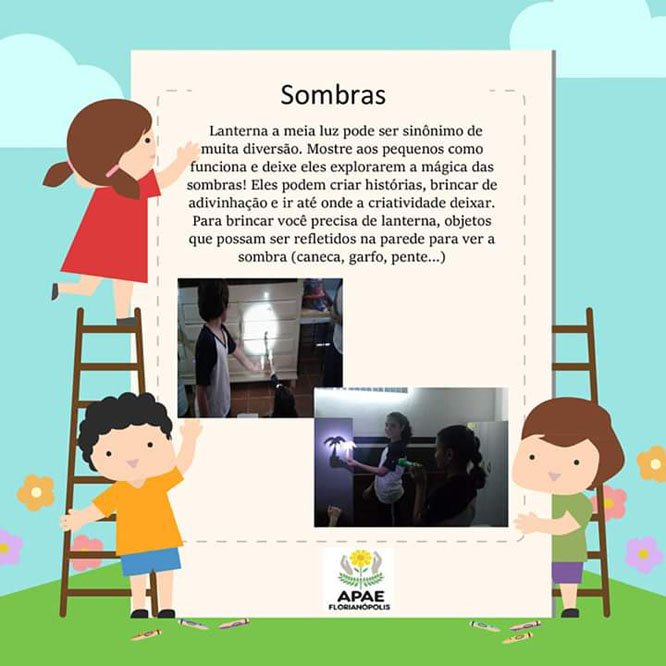 Sombras

Lanterna a meia luz pode ser sinônimo de muita diversão. Mostre aos pequenos como funciona e deixe eles explorarem a mágica das sombras! Eles podem criar histórias, brincar de adivinhação e ir até onde a criatividade deixar. Para brincar você precisa de lanterna, objetos que possam ser refletidos na parede para ver a sombra (caneca, garfo, pente...)

APAE
FLORIANÓPOLIS